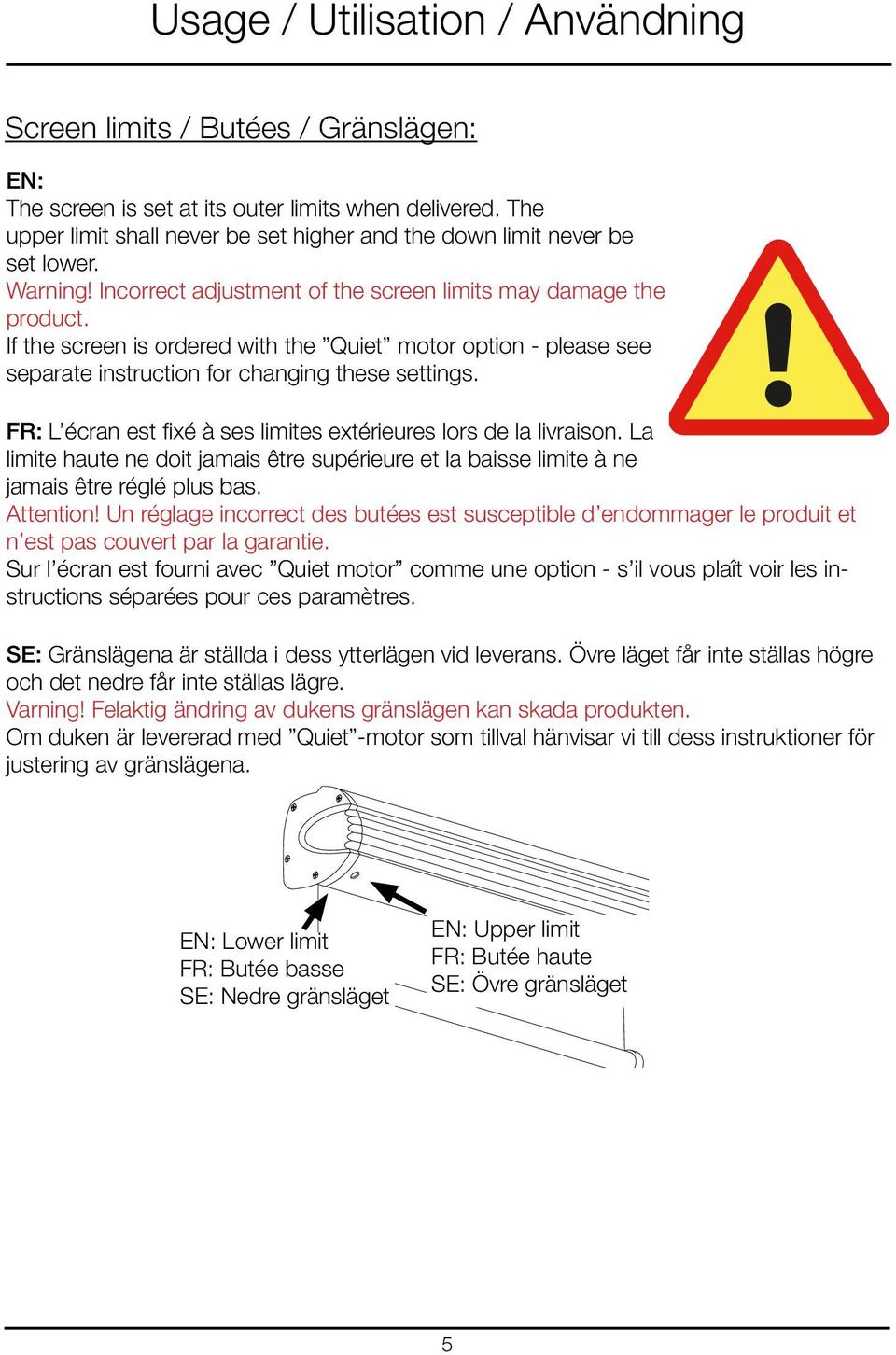 Usage / Utilisation / Användning

Screen limits / Butées / Gränslägen:

EN:
The screen is set at its outer limits when delivered. The upper limit shall never be set higher and the down limit never be set lower.
Warning! Incorrect adjustment of the screen limits may damage the product.
If the screen is ordered with the ”Quiet” motor option - please see separate instruction for changing these settings.

FR: L’écran est fixé à ses limites extérieures lors de la livraison. La limite haute ne doit jamais être supérieure et la baisse limite à ne jamais être réglé plus bas.
Attention! Un réglage incorrect des butées est susceptible d’endommager le produit et n’est pas couvert par la garantie.
Sur l’écran est fourni avec ”Quiet motor” comme une option - s’il vous plaît voir les instructions séparées pour ces paramètres.

SE: Gränslägena är ställda i dess ytterlägen vid leverans. Övre läget får inte ställas högre och det nedre får inte ställas lägre.
Varning! Felaktig ändring av dukens gränslägen kan skada produkten.
Om duken är levererad med ”Quiet”-motor som tillval hänvisar vi till dess instruktioner för justering av gränslägena.

EN: Lower limit
FR: Butée basse
SE: Nedre gränsläget

EN: Upper limit
FR: Butée haute
SE: Övre gränsläget

5